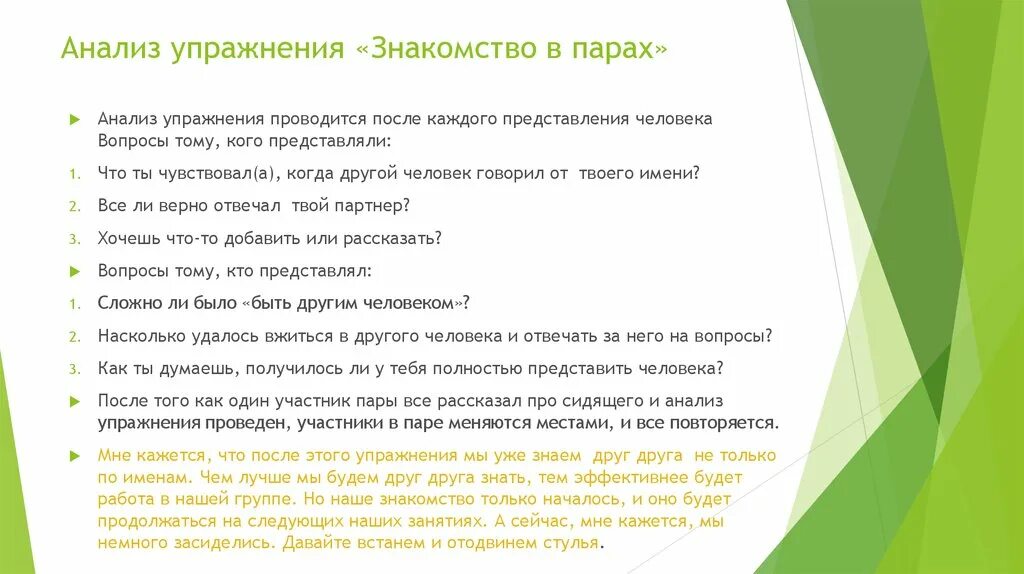 Анализ упражнения «Знакомство в парах»

Анализ упражнения проводится после каждого представления человека Вопросы тому, кого представляли:

1. Что ты чувствовал(а), когда другой человек говорил от твоего имени?
2. Все ли верно отвечал твой партнер?
3. Хочешь что-то добавить или рассказать?

Вопросы тому, кто представлял:

1. Сложно ли было «быть другим человеком»?
2. Насколько удалось вжиться в другого человека и отвечать за него на вопросы?
3. Как ты думаешь, получилось ли у тебя полностью представить человека?

После того как один участник пары все рассказал про сидящего и анализ упражнения проведен, участники в паре меняются местами, и все повторяется.

Мне кажется, что после этого упражнения мы уже знаем друг друга не только по именам. Чем лучше мы будем друг друга знать, тем эффективнее будет работа в нашей группе. Но наше знакомство только началось, и оно будет продолжаться на следующих наших занятиях. А сейчас, мне кажется, мы немного засиделись. Давайте встанем и отодвинем стулья.